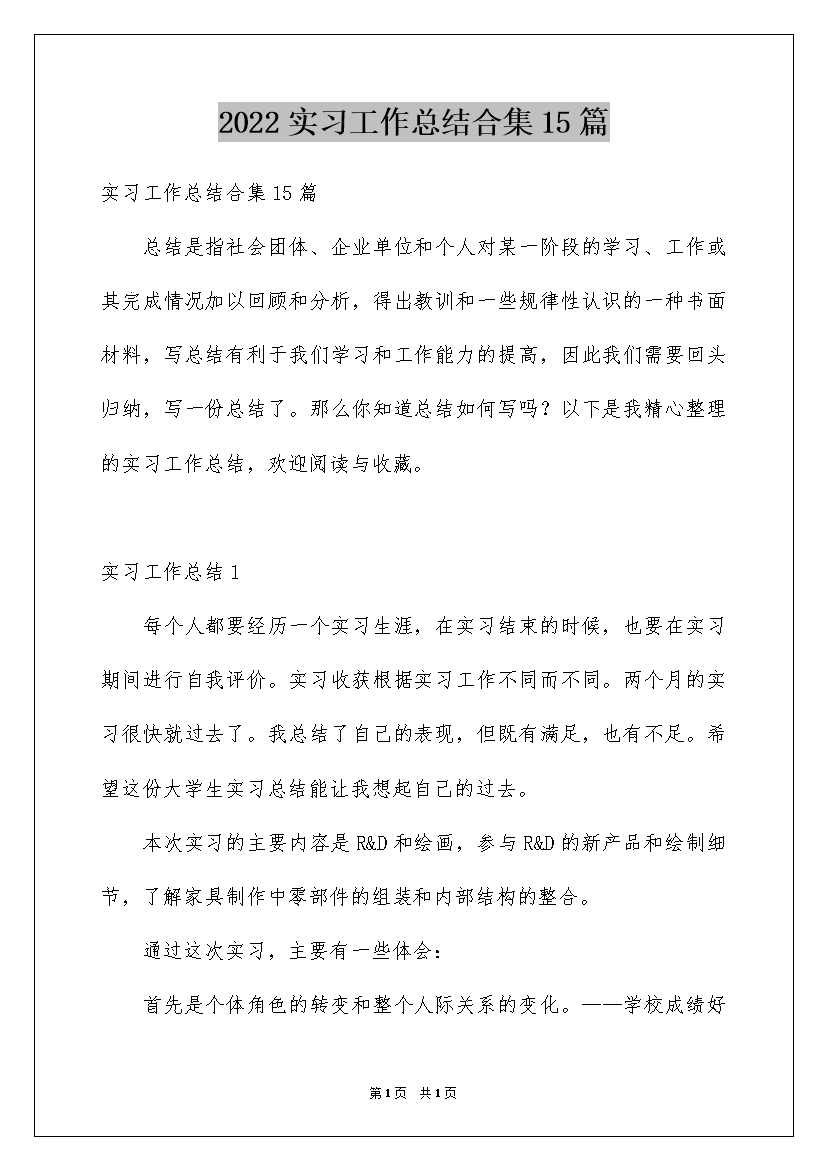 2022实习工作总结合集15篇

实习工作总结合集15篇

总结是指社会团体、企业单位和个人对某一阶段的学习、工作或其完成情况加以回顾和分析，得出教训和一些规律性认识的一种书面材料，写总结有利于我们学习和工作能力的提高，因此我们需要回头归纳，写一份总结了。那么你知道总结如何写吗？以下是我精心整理的实习工作总结，欢迎阅读与收藏。

实习工作总结1

每个人都要经历一个实习生涯，在实习结束的时候，也要在实习期间进行自我评价。实习收获根据实习工作不同而不同。两个月的实习很快就过去了。我总结了自己的表现，但既有满足，也有不足。希望这份大学生实习总结能让我想起自己的过去。

本次实习的主要内容是R&D和绘画，参与R&D的新产品和绘制细节，了解家具制作中零部件的组装和内部结构的整合。

通过这次实习，主要有一些体会：

首先是个体角色的转变和整个人际关系的变化。——学校成绩好

第1页 共1页